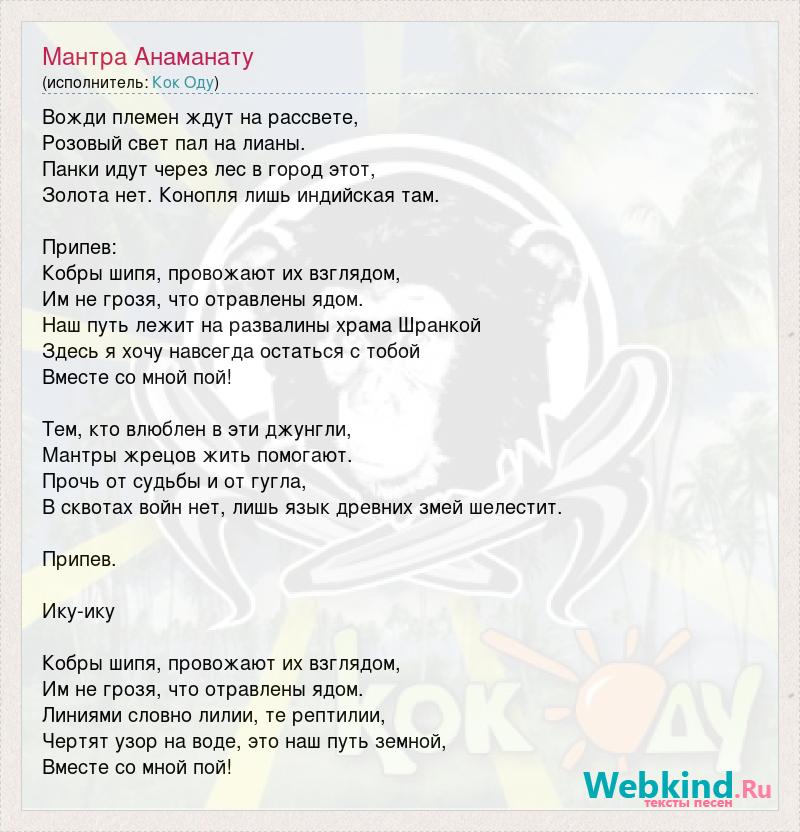 Мантра Анаманату
(исполнитель: Кок Оду)

Вожди племен ждут на рассвете,
Розовый свет пал на лианы.
Панки идут через лес в город этот,
Золота нет. Конопля лишь индийская там.

Припев:
Кобры шипя, провожают их взглядом,
Им не грозя, что отравлены ядом.
Наш путь лежит на развалины храма Шранкой
Здесь я хочу навсегда остаться с тобой
Вместе со мной пой!

Тем, кто влюблен в эти джунгли,
Мантры жрецов жить помогают.
Прочь от судьбы и от гугла,
В сквотах войн нет, лишь язык древних змей шелестит.

Припев.

Ику-ику

Кобры шипя, провожают их взглядом,
Им не грозя, что отравлены ядом.
Линиями словно лилии, те рептилии,
Чертят узор на воде, это наш путь земной,
Вместе со мной пой!

Кок Оду

Webkind.Ru
тексты песен